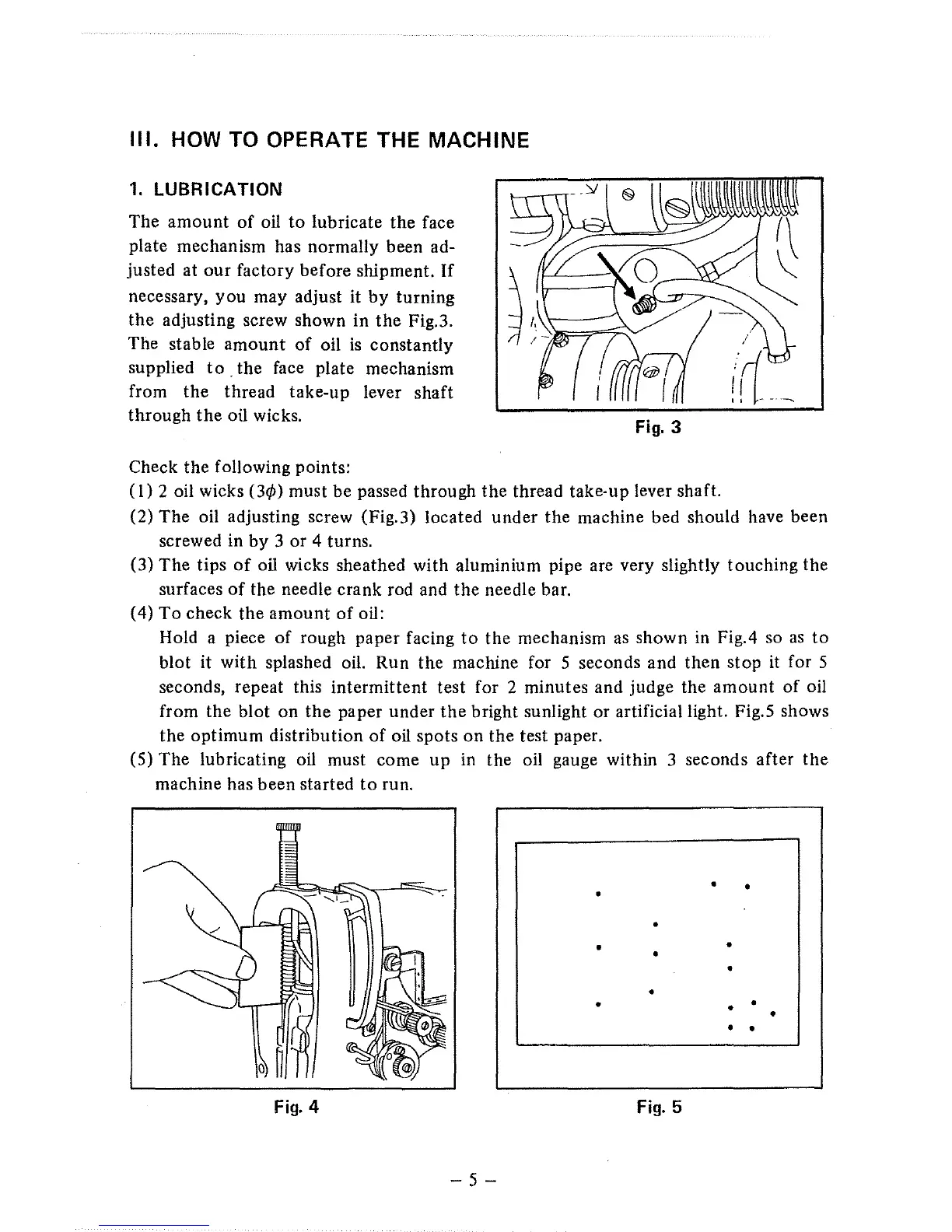 III. HOW TO OPERATE THE MACHINE

1. LUBRICATION

The amount of oil to lubricate the face plate mechanism has normally been adjusted at our factory before shipment. If necessary, you may adjust it by turning the adjusting screw shown in the Fig.3. The stable amount of oil is constantly supplied to the face plate mechanism from the thread take-up lever shaft through the oil wicks.

Fig. 3

Check the following points:

(1) 2 oil wicks ($3\phi$) must be passed through the thread take-up lever shaft.

(2) The oil adjusting screw (Fig.3) located under the machine bed should have been screwed in by 3 or 4 turns.

(3) The tips of oil wicks sheathed with aluminium pipe are very slightly touching the surfaces of the needle crank rod and the needle bar.

(4) To check the amount of oil:
Hold a piece of rough paper facing to the mechanism as shown in Fig.4 so as to blot it with splashed oil. Run the machine for 5 seconds and then stop it for 5 seconds, repeat this intermittent test for 2 minutes and judge the amount of oil from the blot on the paper under the bright sunlight or artificial light. Fig.5 shows the optimum distribution of oil spots on the test paper.

(5) The lubricating oil must come up in the oil gauge within 3 seconds after the machine has been started to run.

Fig. 4

Fig. 5

– 5 –